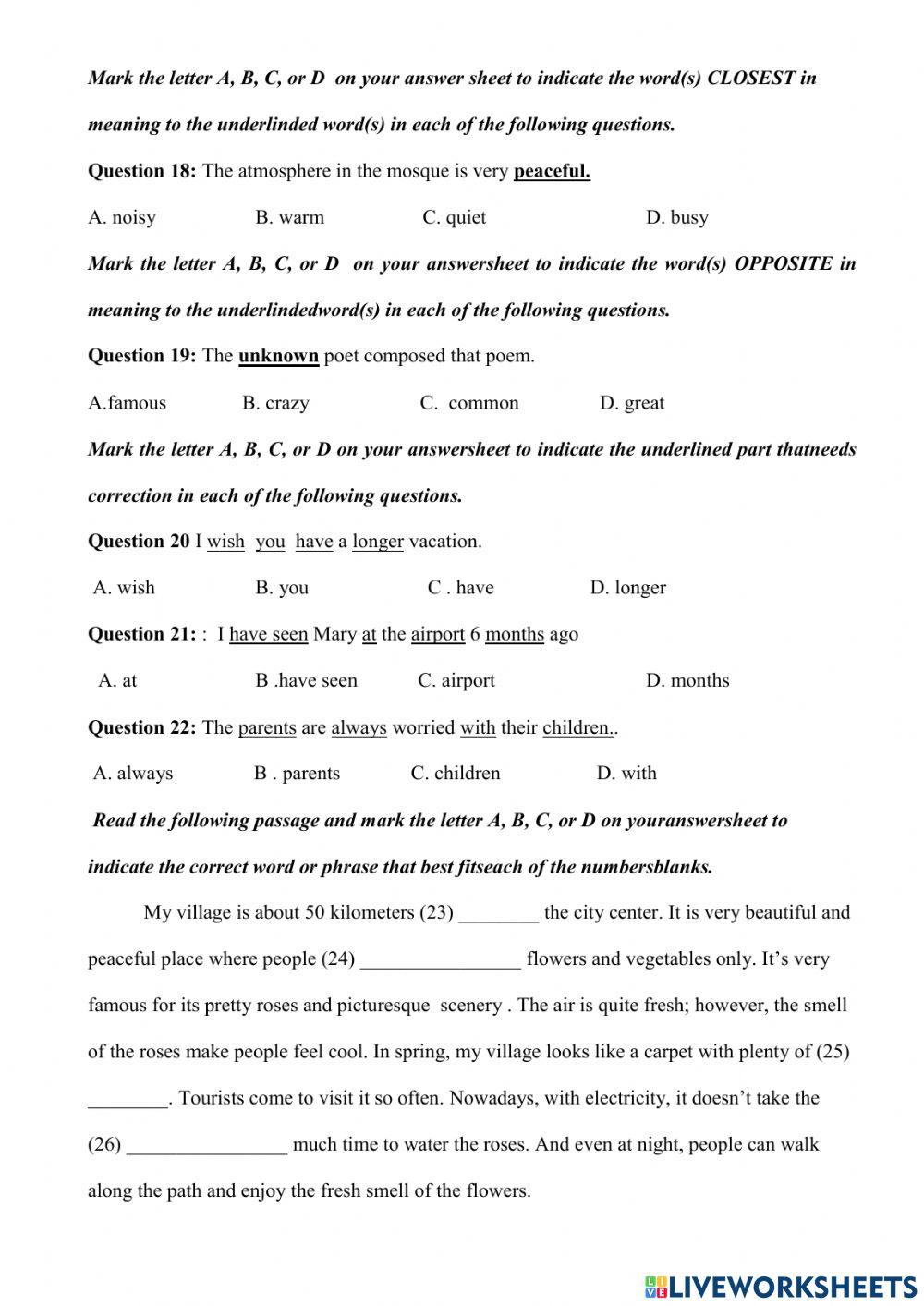 Mark the letter A, B, C, or D on your answer sheet to indicate the word(s) CLOSEST in meaning to the underlinded word(s) in each of the following questions.

Question 18: The atmosphere in the mosque is very peaceful.

A. noisy B. warm C. quiet D. busy

Mark the letter A, B, C, or D on your answersheet to indicate the word(s) OPPOSITE in meaning to the underlindedword(s) in each of the following questions.

Question 19: The unknown poet composed that poem.

A.famous B. crazy C. common D. great

Mark the letter A, B, C, or D on your answersheet to indicate the underlined part thatneeds correction in each of the following questions.

Question 20 I wish you have a longer vacation.

A. wish B. you C . have D. longer

Question 21: : I have seen Mary at the airport 6 months ago

A. at B .have seen C. airport D. months

Question 22: The parents are always worried with their children..

A. always B . parents C. children D. with

Read the following passage and mark the letter A, B, C, or D on youranswersheet to indicate the correct word or phrase that best fitseach of the numbersblanks.

My village is about 50 kilometers (23) ________ the city center. It is very beautiful and peaceful place where people (24) ________________ flowers and vegetables only. It's very famous for its pretty roses and picturesque scenery . The air is quite fresh; however, the smell of the roses make people feel cool. In spring, my village looks like a carpet with plenty of (25) ________. Tourists come to visit it so often. Nowadays, with electricity, it doesn't take the (26) ________________ much time to water the roses. And even at night, people can walk along the path and enjoy the fresh smell of the flowers.

LIVEWORKSHEETS